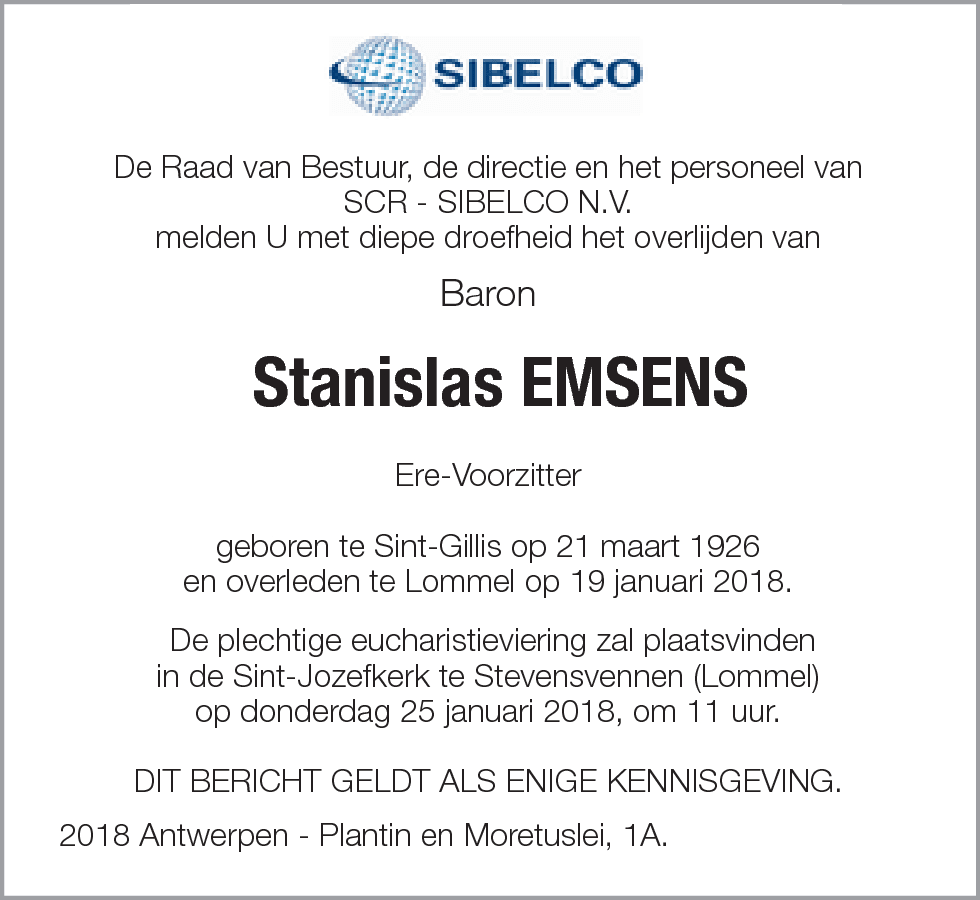 SIBELCO

De Raad van Bestuur, de directie en het personeel van SCR - SIBELCO N.V. melden U met diepe droefheid het overlijden van

Baron

Stanislas EMSENS

Ere-Voorzitter

geboren te Sint-Gillis op 21 maart 1926 en overleden te Lommel op 19 januari 2018.

De plechtige eucharistieviering zal plaatsvinden in de Sint-Jozefkerk te Stevensvennen (Lommel) op donderdag 25 januari 2018, om 11 uur.

DIT BERICHT GELDT ALS ENIGE KENNISGEVING.

2018 Antwerpen - Plantin en Moretuslei, 1A.